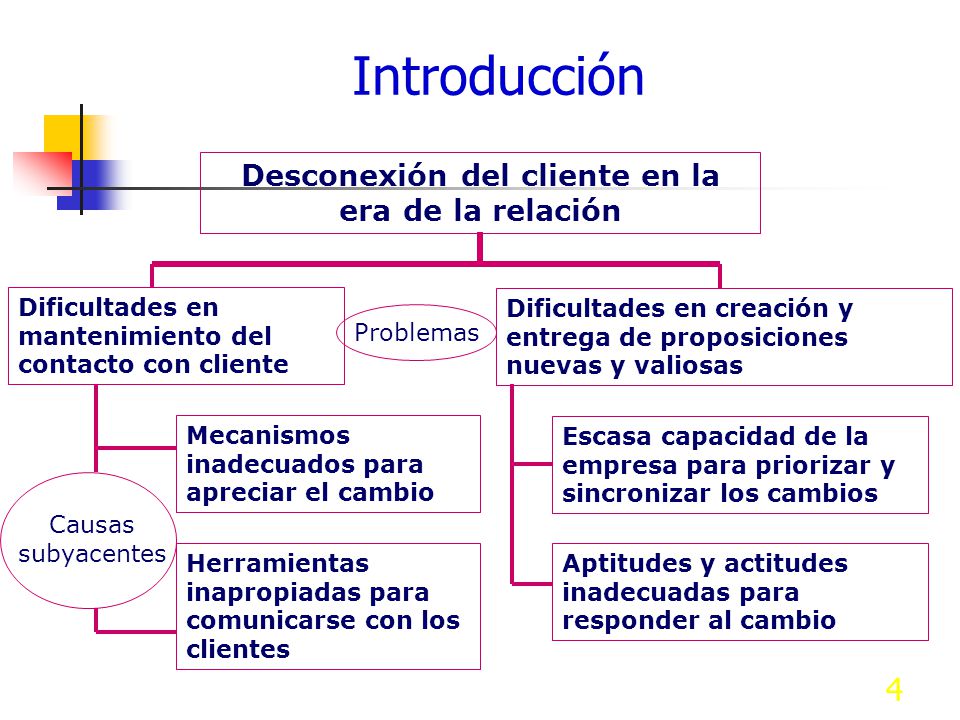 Introducción

Desconexión del cliente en la era de la relación

Dificultades en mantenimiento del contacto con cliente

Problemas

Dificultades en creación y entrega de proposiciones nuevas y valiosas

Mecanismos inadecuados para apreciar el cambio

Causas subyacentes

Herramientas inapropiadas para comunicarse con los clientes

Escasa capacidad de la empresa para priorizar y sincronizar los cambios

Aptitudes y actitudes inadecuadas para responder al cambio

4